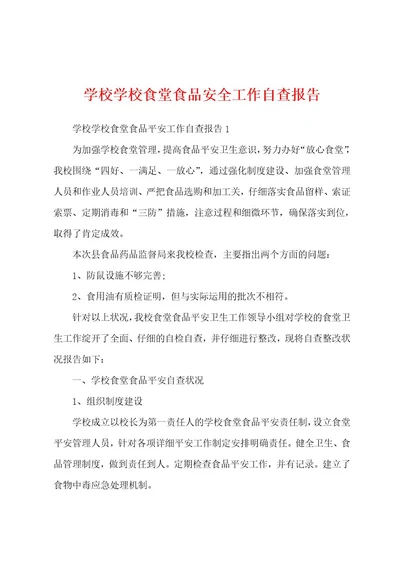 学校学校食堂食品安全工作自查报告

学校学校食堂食品平安工作自查报告 1

为加强学校食堂管理，提高食品平安卫生意识，努力办好“放心食堂”，我校围绕“四好、一满足、一放心”，通过强化制度建设、加强食堂管理人员和作业人员培训、严把食品选购和加工关，仔细落实食品留样、索证索票、定期消毒和“三防”措施，注意过程和细微环节，确保落实到位，取得了肯定成效。

本次县食品药品监督局来我校检查，主要指出两个方面的问题：

1、防鼠设施不够完善；

2、食用油有质检证明，但与实际运用的批次不相符。

针对以上状况，我校食堂食品平安卫生工作领导小组对学校的食堂卫生工作绽开了全面、仔细的自检自查，并仔细进行整改，现将自查整改状况报告如下：

一、学校食堂食品平安自查状况

1、组织制度建设

学校成立以校长为第一责任人的学校食堂食品平安责任制，设立食堂平安管理人员，针对各项详细平安工作制定安排明确责任。健全卫生、食品管理制度，做到责任到人。定期检查食品平安工作，并有记录。建立了食物中毒应急处理机制。